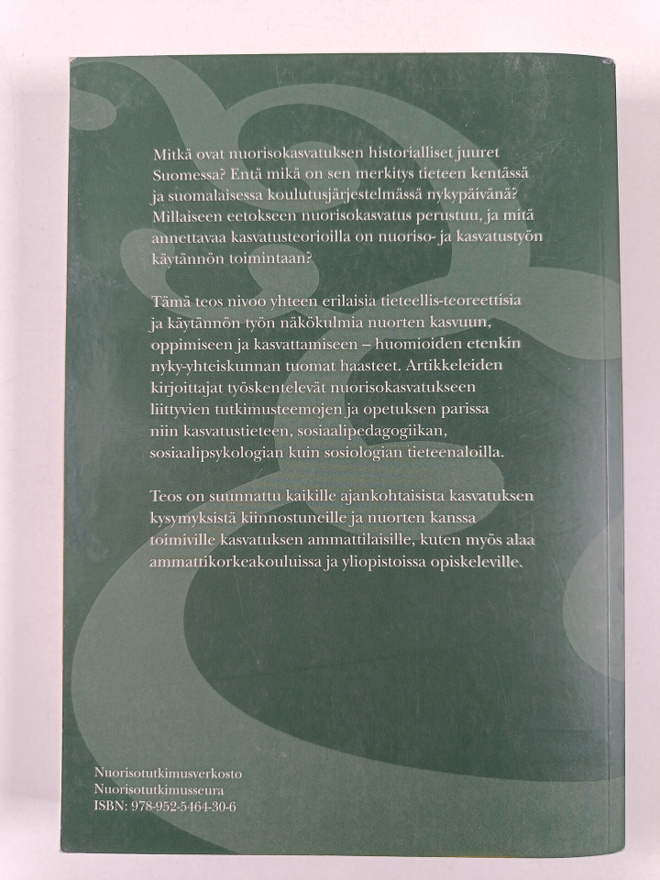 Mitkä ovat nuorisokasvatuksen historialliset juuret Suomessa? Entä mikä on sen merkitys tieteen kentässä ja suomalaisessa koulutusjärjestelmässä nykypäivänä? Millaiseen eetokseen nuorisokasvatus perustuu, ja mitä annettavaa kasvatusteorioilla on nuoriso- ja kasvatustyön käytännön toimintaan?

Tämä teos nivoo yhteen erilaisia tieteellis-teoreettisia ja käytännön työn näkökulmia nuorten kasvuun, oppimiseen ja kasvattamiseen – huomioiden etenkin nyky-yhteiskunnan tuomat haasteet. Artikkeleiden kirjoittajat työskentelevät nuorisokasvatukseen liittyvien tutkimusteemojen ja opetuksen parissa niin kasvatustieteen, sosiaalipedagogiikan, sosiaalipsykologian kuin sosiologian tieteenaloilla.

Teos on suunnattu kaikille ajankohtaisista kasvatuksen kysymyksistä kiinnostuneille ja nuorten kanssa toimiville kasvatuksen ammattilaisille, kuten myös alaa ammattikorkeakouluissa ja yliopistoissa opiskeleville.

Nuorisotutkimusverkosto
Nuorisotutkimusseura
ISBN: 978-952-5464-30-6